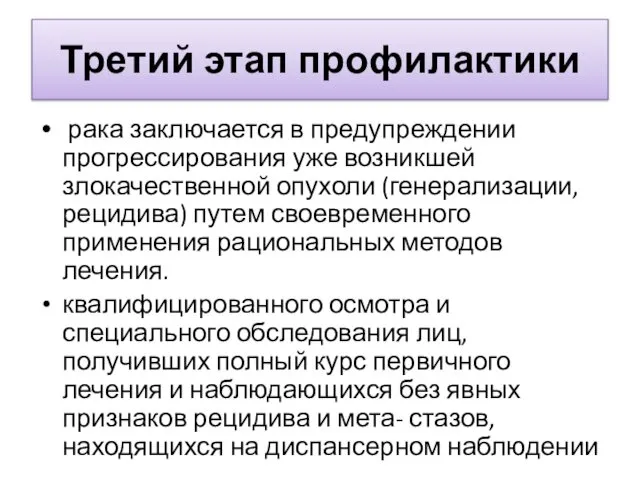 Третий этап профилактики

• рака заключается в предупреждении прогрессирования уже возникшей злокачественной опухоли (генерализации, рецидива) путем своевременного применения рациональных методов лечения.

• квалифицированного осмотра и специального обследования лиц, получивших полный курс первичного лечения и наблюдающихся без явных признаков рецидива и мета- стазов, находящихся на диспансерном наблюдении